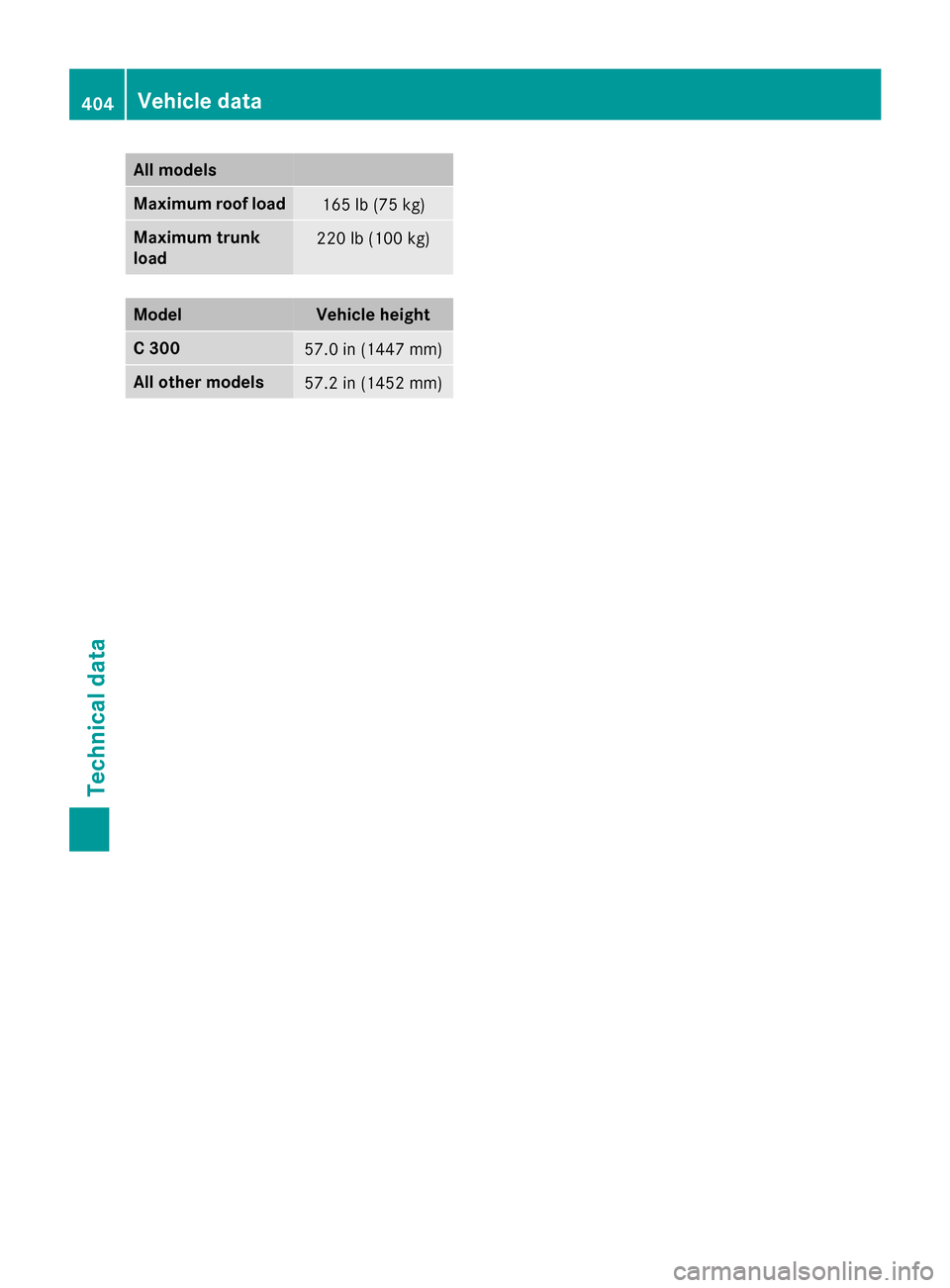 404 Vehicle data

| All models | |
|---|---|
| Maximum roof load | 165 lb (75 kg) |
| Maximum trunk load | 220 lb (100 kg) |

| Model | Vehicle height |
|---|---|
| C 300 | 57.0 in (1447 mm) |
| All other models | 57.2 in (1452 mm) |

Technical data

carmanualsonline.info